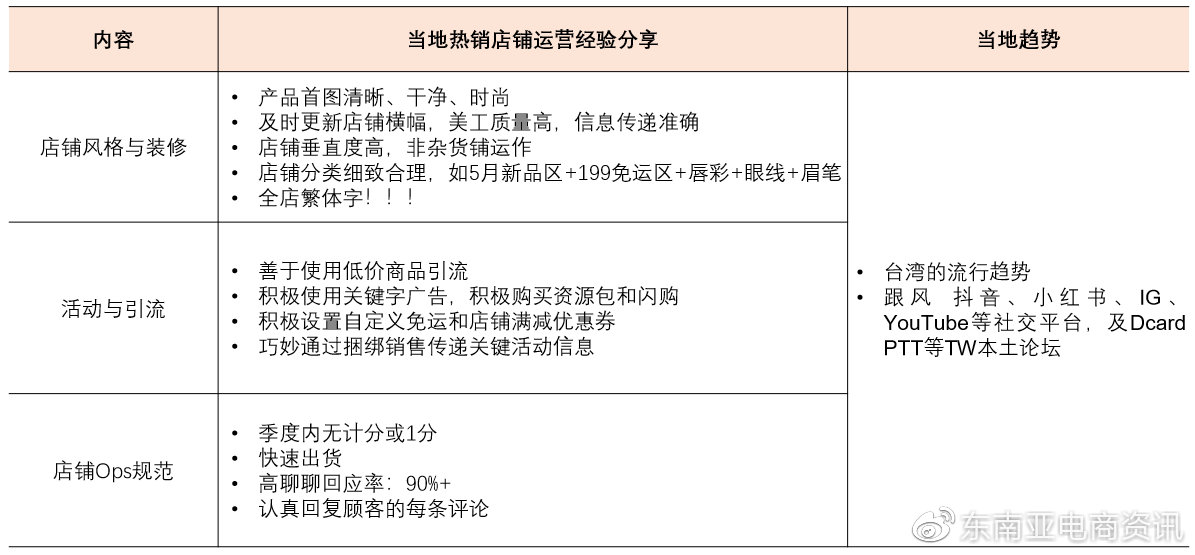 | 内容 | 当地热销店铺运营经验分享 | 当地趋势 |
|---|---|---|
| 店铺风格与装修 | • 产品首图清晰、干净、时尚<br>• 及时更新店铺横幅，美工质量高，信息传递准确<br>• 店铺垂直度高，非杂货铺运作<br>• 店铺分类细致合理，如5月新品区+199免运区+唇彩+眼线+眉笔<br>• 全店繁体字！！！ | • 台湾的流行趋势<br>• 跟风 抖音、小红书、IG、YouTube等社交平台，及Dcard PTT等TW本土论坛 |
| 活动与引流 | • 善于使用低价商品引流<br>• 积极使用关键字广告，积极购买资源包和闪购<br>• 积极设置自定义免运和店铺满减优惠券<br>• 巧妙通过捆绑销售传递关键活动信息 | |
| 店铺Ops规范 | • 季度内无计分或1分<br>• 快速出货<br>• 高聊聊回应率：90%+<br>• 认真回复顾客的每条评论 | |

东南亚电商资讯